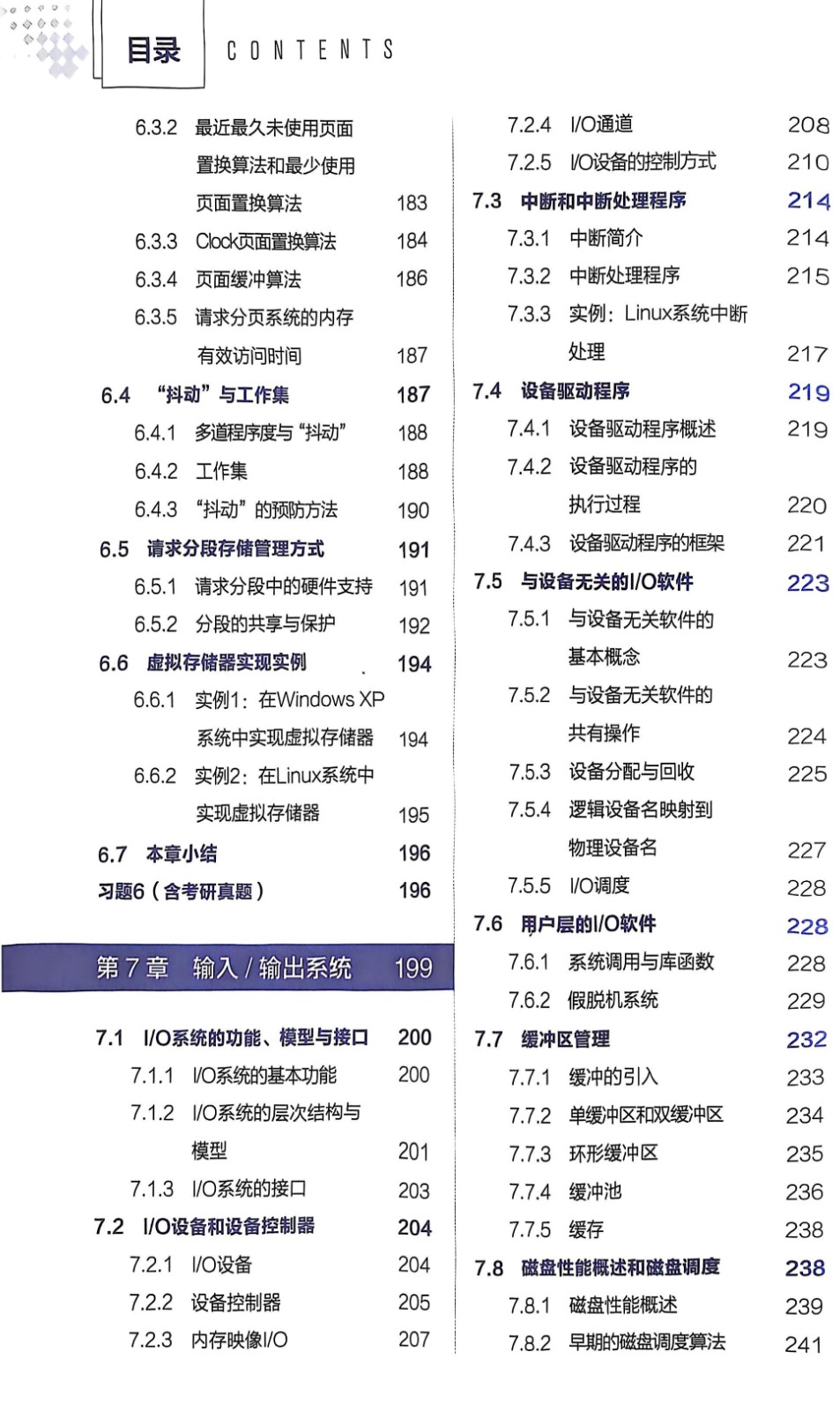 目录 CONTENTS

6.3.2 最近最久未使用页面置换算法和最少使用页面置换算法 183
6.3.3 Clock页面置换算法 184
6.3.4 页面缓冲算法 186
6.3.5 请求分页系统的内存有效访问时间 187
6.4 “抖动”与工作集 187
6.4.1 多道程序度与“抖动” 188
6.4.2 工作集 188
6.4.3 “抖动”的预防方法 190
6.5 请求分段存储管理方式 191
6.5.1 请求分段中的硬件支持 191
6.5.2 分段的共享与保护 192
6.6 虚拟存储器实现实例 194
6.6.1 实例1：在Windows XP系统中实现虚拟存储器 194
6.6.2 实例2：在Linux系统中实现虚拟存储器 195
6.7 本章小结 196
习题6（含考研真题） 196

第 7 章 输入 / 输出系统 199

7.1 I/O系统的功能、模型与接口 200
7.1.1 I/O系统的基本功能 200
7.1.2 I/O系统的层次结构与模型 201
7.1.3 I/O系统的接口 203
7.2 I/O设备和设备控制器 204
7.2.1 I/O设备 204
7.2.2 设备控制器 205
7.2.3 内存映像I/O 207

7.2.4 I/O通道 208
7.2.5 I/O设备的控制方式 210
7.3 中断和中断处理程序 214
7.3.1 中断简介 214
7.3.2 中断处理程序 215
7.3.3 实例：Linux系统中断处理 217
7.4 设备驱动程序 219
7.4.1 设备驱动程序概述 219
7.4.2 设备驱动程序的执行过程 220
7.4.3 设备驱动程序的框架 221
7.5 与设备无关的I/O软件 223
7.5.1 与设备无关软件的基本概念 223
7.5.2 与设备无关软件的共有操作 224
7.5.3 设备分配与回收 225
7.5.4 逻辑设备名映射到物理设备名 227
7.5.5 I/O调度 228
7.6 用户层的I/O软件 228
7.6.1 系统调用与库函数 228
7.6.2 假脱机系统 229
7.7 缓冲区管理 232
7.7.1 缓冲的引入 233
7.7.2 单缓冲区和双缓冲区 234
7.7.3 环形缓冲区 235
7.7.4 缓冲池 236
7.7.5 缓存 238
7.8 磁盘性能概述和磁盘调度 238
7.8.1 磁盘性能概述 239
7.8.2 早期的磁盘调度算法 241